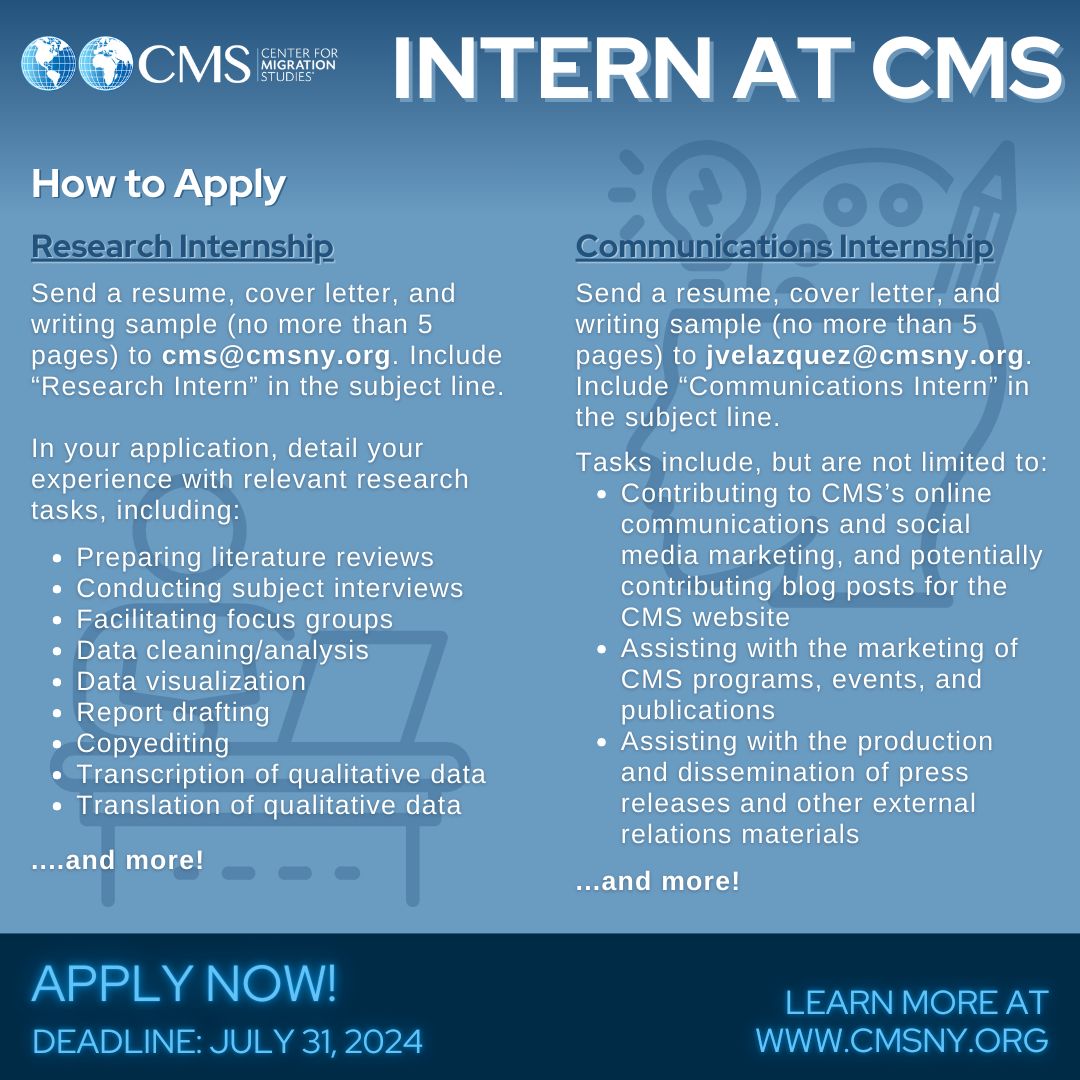 CMS CENTER FOR MIGRATION STUDIES

INTERN AT CMS

How to Apply

Research Internship

Send a resume, cover letter, and writing sample (no more than 5 pages) to cms@cmsny.org. Include "Research Intern" in the subject line.

In your application, detail your experience with relevant research tasks, including:

• Preparing literature reviews
• Conducting subject interviews
• Facilitating focus groups
• Data cleaning/analysis
• Data visualization
• Report drafting
• Copyediting
• Transcription of qualitative data
• Translation of qualitative data

....and more!

Communications Internship

Send a resume, cover letter, and writing sample (no more than 5 pages) to jvelazquez@cmsny.org. Include "Communications Intern" in the subject line.

Tasks include, but are not limited to:
• Contributing to CMS's online communications and social media marketing, and potentially contributing blog posts for the CMS website
• Assisting with the marketing of CMS programs, events, and publications
• Assisting with the production and dissemination of press releases and other external relations materials

...and more!

APPLY NOW!
DEADLINE: JULY 31, 2024

LEARN MORE AT
WWW.CMSNY.ORG